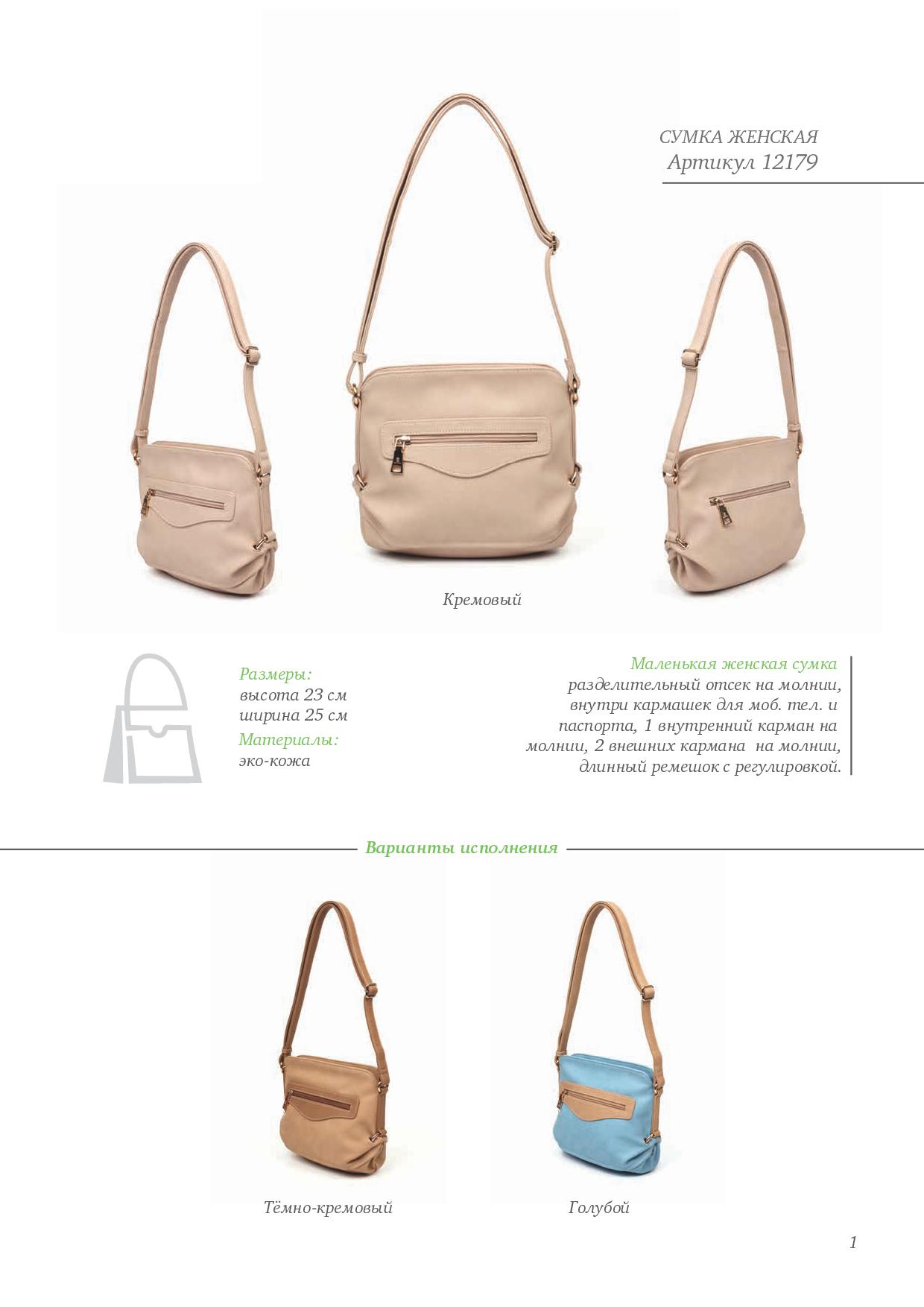 СУМКА ЖЕНСКАЯ
Артикул 12179

Кремовый

Размеры:
высота 23 см
ширина 25 см
Материалы:
эко-кожа

Маленькая женская сумка
разделительный отсек на молнии, внутри кармашек для моб. тел. и паспорта, 1 внутренний карман на молнии, 2 внешних кармана на молнии, длинный ремешок с регулировкой.

Варианты исполнения

Тёмно-кремовый

Голубой

1